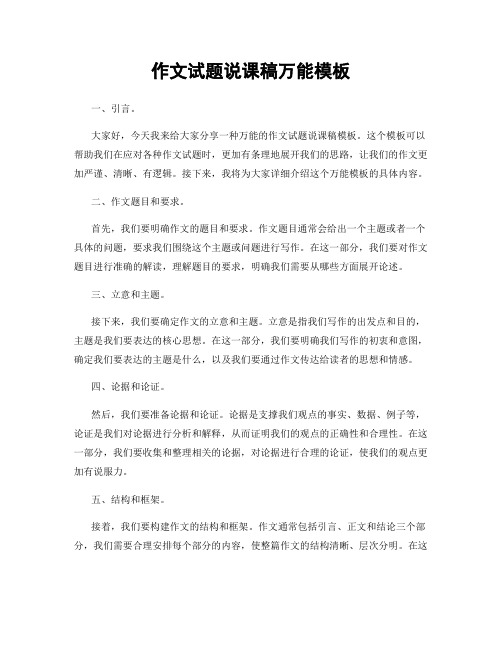 作文试题说课稿万能模板

一、引言。

大家好，今天我来给大家分享一种万能的作文试题说课稿模板。这个模板可以帮助我们在应对各种作文试题时，更加有条理地展开我们的思路，让我们的作文更加严谨、清晰、有逻辑。接下来，我将为大家详细介绍这个万能模板的具体内容。

二、作文题目和要求。

首先，我们要明确作文的题目和要求。作文题目通常会给出一个主题或者一个具体的问题，要求我们围绕这个主题或问题进行写作。在这一部分，我们要对作文题目进行准确的解读，理解题目的要求，明确我们需要从哪些方面展开论述。

三、立意和主题。

接下来，我们要确定作文的立意和主题。立意是指我们写作的出发点和目的，主题是我们要表达的核心思想。在这一部分，我们要明确我们写作的初衷和意图，确定我们要表达的主题是什么，以及我们要通过作文传达给读者的思想和情感。

四、论据和论证。

然后，我们要准备论据和论证。论据是支撑我们观点的事实、数据、例子等，论证是我们对论据进行分析和解释，从而证明我们的观点的正确性和合理性。在这一部分，我们要收集和整理相关的论据，对论据进行合理的论证，使我们的观点更加有说服力。

五、结构和框架。

接着，我们要构建作文的结构和框架。作文通常包括引言、正文和结论三个部分，我们需要合理安排每个部分的内容，使整篇作文的结构清晰、层次分明。在这